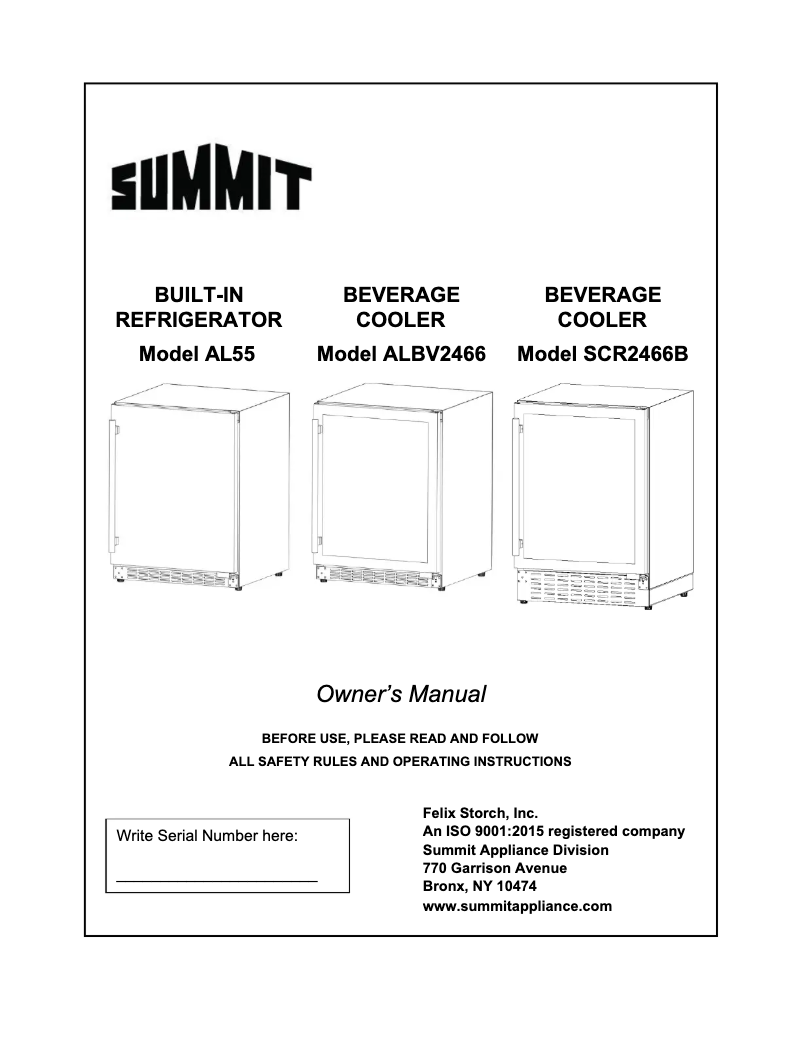 SUMMIT

BUILT-IN REFRIGERATOR
Model AL55

BEVERAGE COOLER
Model ALBV2466

BEVERAGE COOLER
Model SCR2466B

Owner's Manual

BEFORE USE, PLEASE READ AND FOLLOW
ALL SAFETY RULES AND OPERATING INSTRUCTIONS

Write Serial Number here:

Felix Storch, Inc.
An ISO 9001:2015 registered company
Summit Appliance Division
770 Garrison Avenue
Bronx, NY 10474
www.summitappliance.com